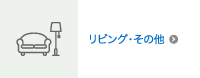 リビング・その他